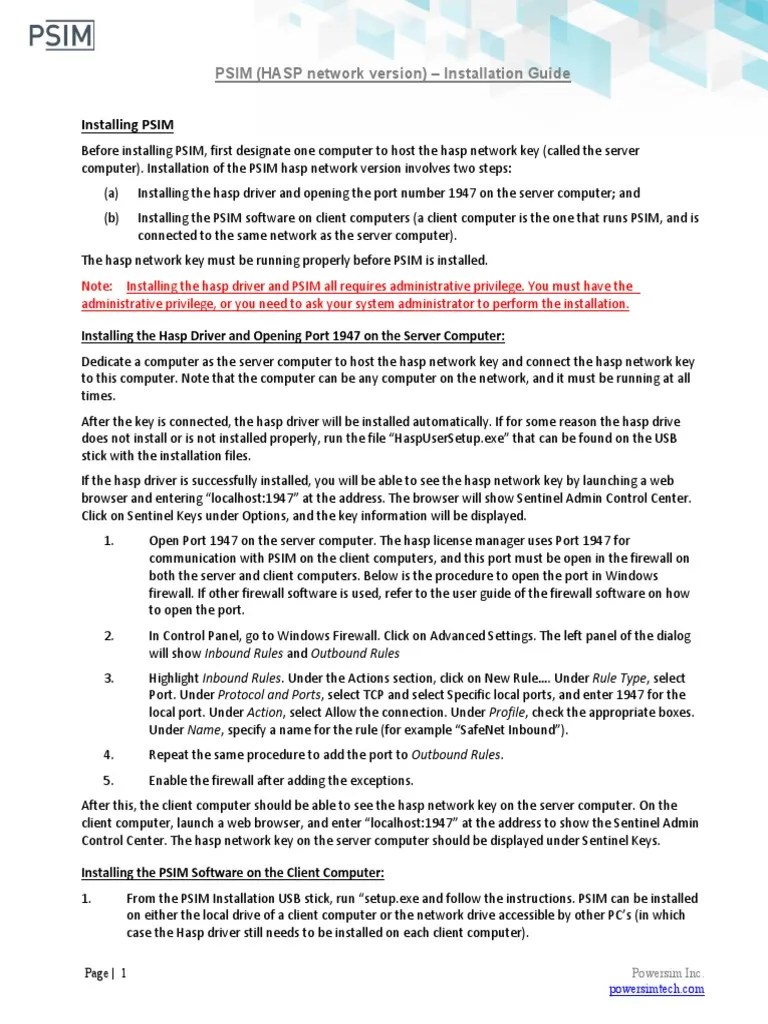 PSIM

PSIM (HASP network version) – Installation Guide

Installing PSIM

Before installing PSIM, first designate one computer to host the hasp network key (called the server computer). Installation of the PSIM hasp network version involves two steps:

(a) Installing the hasp driver and opening the port number 1947 on the server computer; and

(b) Installing the PSIM software on client computers (a client computer is the one that runs PSIM, and is connected to the same network as the server computer).

The hasp network key must be running properly before PSIM is installed.

Note: Installing the hasp driver and PSIM all requires administrative privilege. You must have the administrative privilege, or you need to ask your system administrator to perform the installation.

Installing the Hasp Driver and Opening Port 1947 on the Server Computer:

Dedicate a computer as the server computer to host the hasp network key and connect the hasp network key to this computer. Note that the computer can be any computer on the network, and it must be running at all times.

After the key is connected, the hasp driver will be installed automatically. If for some reason the hasp drive does not install or is not installed properly, run the file "HaspUserSetup.exe" that can be found on the USB stick with the installation files.

If the hasp driver is successfully installed, you will be able to see the hasp network key by launching a web browser and entering "localhost:1947" at the address. The browser will show Sentinel Admin Control Center. Click on Sentinel Keys under Options, and the key information will be displayed.

1. Open Port 1947 on the server computer. The hasp license manager uses Port 1947 for communication with PSIM on the client computers, and this port must be open in the firewall on both the server and client computers. Below is the procedure to open the port in Windows firewall. If other firewall software is used, refer to the user guide of the firewall software on how to open the port.

2. In Control Panel, go to Windows Firewall. Click on Advanced Settings. The left panel of the dialog will show Inbound Rules and Outbound Rules

3. Highlight Inbound Rules. Under the Actions section, click on New Rule.... Under Rule Type, select Port. Under Protocol and Ports, select TCP and select Specific local ports, and enter 1947 for the local port. Under Action, select Allow the connection. Under Profile, check the appropriate boxes. Under Name, specify a name for the rule (for example "SafeNet Inbound").

4. Repeat the same procedure to add the port to Outbound Rules.

5. Enable the firewall after adding the exceptions.

After this, the client computer should be able to see the hasp network key on the server computer. On the client computer, launch a web browser, and enter "localhost:1947" at the address to show the Sentinel Admin Control Center. The hasp network key on the server computer should be displayed under Sentinel Keys.

Installing the PSIM Software on the Client Computer:

1. From the PSIM Installation USB stick, run "setup.exe and follow the instructions. PSIM can be installed on either the local drive of a client computer or the network drive accessible by other PC's (in which case the Hasp driver still needs to be installed on each client computer).

Page | 1

Powersim Inc.
powersimtech.com